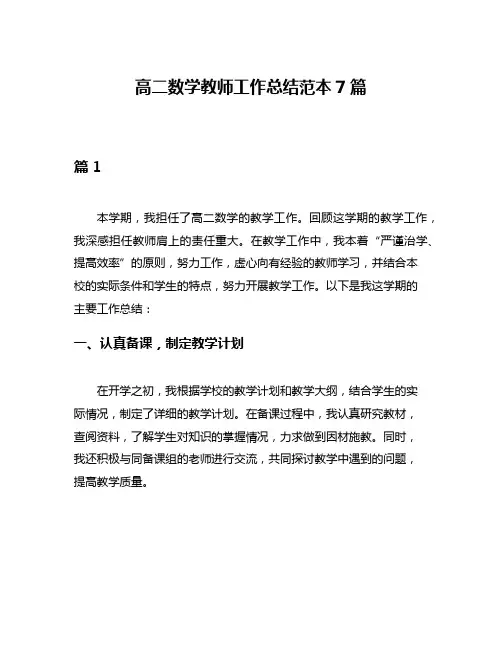 高二数学教师工作总结范本7篇

篇1

本学期，我担任了高二数学的教学工作。回顾这学期的教学工作，我深感担任教师肩上的责任重大。在教学工作中，我本着“严谨治学、提高效率”的原则，努力工作，虚心向有经验的教师学习，并结合本校的实际条件和学生的特点，努力开展教学工作。以下是我这学期的主要工作总结：

一、认真备课，制定教学计划

在开学之初，我根据学校的教学计划和教学大纲，结合学生的实际情况，制定了详细的教学计划。在备课过程中，我认真研究教材，查阅资料，了解学生对知识的掌握情况，力求做到因材施教。同时，我还积极与同备课组的老师进行交流，共同探讨教学中遇到的问题，提高教学质量。